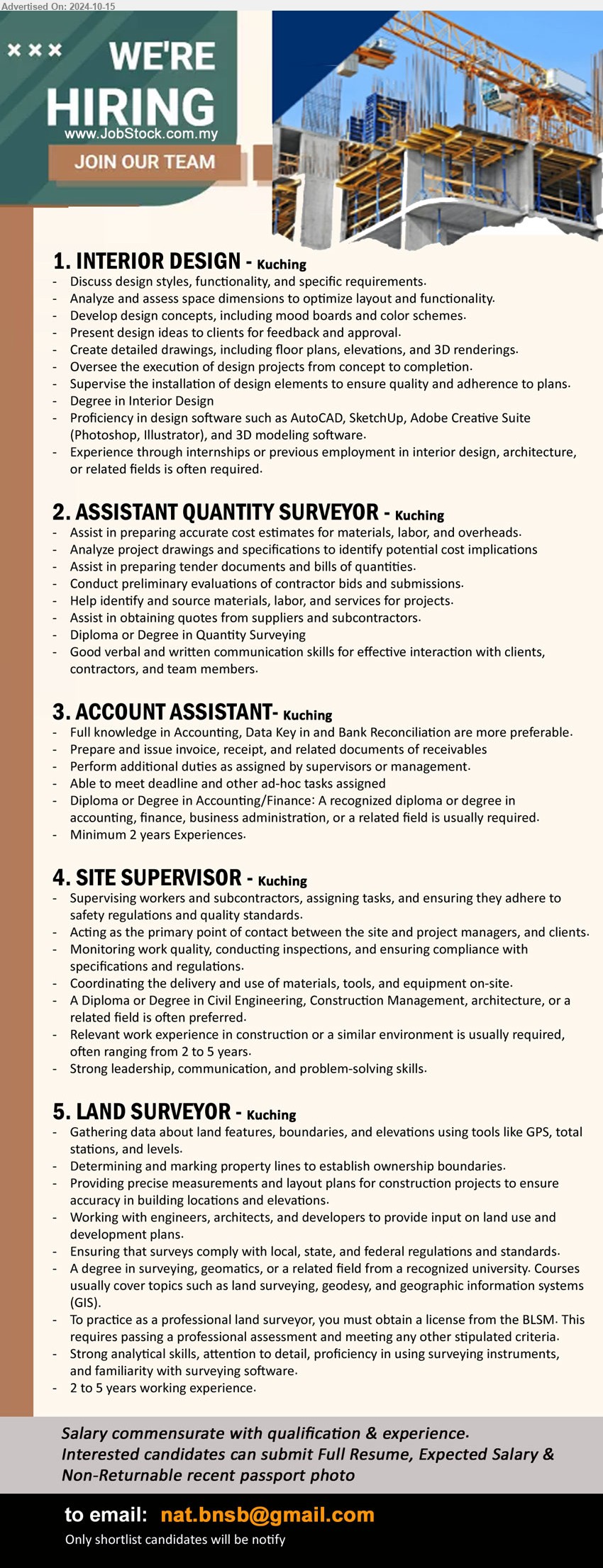 Advertised On: 2024-10-15

××× WE'RE HIRING
www.JobStock.com.my
JOIN OUR TEAM

1. INTERIOR DESIGN - Kuching
- Discuss design styles, functionality, and specific requirements.
- Analyze and assess space dimensions to optimize layout and functionality.
- Develop design concepts, including mood boards and color schemes.
- Present design ideas to clients for feedback and approval.
- Create detailed drawings, including floor plans, elevations, and 3D renderings.
- Oversee the execution of design projects from concept to completion.
- Supervise the installation of design elements to ensure quality and adherence to plans.
- Degree in Interior Design
- Proficiency in design software such as AutoCAD, SketchUp, Adobe Creative Suite (Photoshop, Illustrator), and 3D modeling software.
- Experience through internships or previous employment in interior design, architecture, or related fields is often required.

2. ASSISTANT QUANTITY SURVEYOR - Kuching
- Assist in preparing accurate cost estimates for materials, labor, and overheads.
- Analyze project drawings and specifications to identify potential cost implications
- Assist in preparing tender documents and bills of quantities.
- Conduct preliminary evaluations of contractor bids and submissions.
- Help identify and source materials, labor, and services for projects.
- Assist in obtaining quotes from suppliers and subcontractors.
- Diploma or Degree in Quantity Surveying
- Good verbal and written communication skills for effective interaction with clients, contractors, and team members.

3. ACCOUNT ASSISTANT- Kuching
- Full knowledge in Accounting, Data Key in and Bank Reconciliation are more preferable.
- Prepare and issue invoice, receipt, and related documents of receivables
- Perform additional duties as assigned by supervisors or management.
- Able to meet deadline and other ad-hoc tasks assigned
- Diploma or Degree in Accounting/Finance: A recognized diploma or degree in accounting, finance, business administration, or a related field is usually required.
- Minimum 2 years Experiences.

4. SITE SUPERVISOR - Kuching
- Supervising workers and subcontractors, assigning tasks, and ensuring they adhere to safety regulations and quality standards.
- Acting as the primary point of contact between the site and project managers, and clients.
- Monitoring work quality, conducting inspections, and ensuring compliance with specifications and regulations.
- Coordinating the delivery and use of materials, tools, and equipment on-site.
- A Diploma or Degree in Civil Engineering, Construction Management, architecture, or a related field is often preferred.
- Relevant work experience in construction or a similar environment is usually required, often ranging from 2 to 5 years.
- Strong leadership, communication, and problem-solving skills.

5. LAND SURVEYOR - Kuching
- Gathering data about land features, boundaries, and elevations using tools like GPS, total stations, and levels.
- Determining and marking property lines to establish ownership boundaries.
- Providing precise measurements and layout plans for construction projects to ensure accuracy in building locations and elevations.
- Working with engineers, architects, and developers to provide input on land use and development plans.
- Ensuring that surveys comply with local, state, and federal regulations and standards.
- A degree in surveying, geomatics, or a related field from a recognized university. Courses usually cover topics such as land surveying, geodesy, and geographic information systems (GIS).
- To practice as a professional land surveyor, you must obtain a license from the BLSM. This requires passing a professional assessment and meeting any other stipulated criteria.
- Strong analytical skills, attention to detail, proficiency in using surveying instruments, and familiarity with surveying software.
- 2 to 5 years working experience.

Salary commensurate with qualification & experience.
Interested candidates can submit Full Resume, Expected Salary & Non-Returnable recent passport photo

to email: nat.bnsb@gmail.com
Only shortlist candidates will be notify